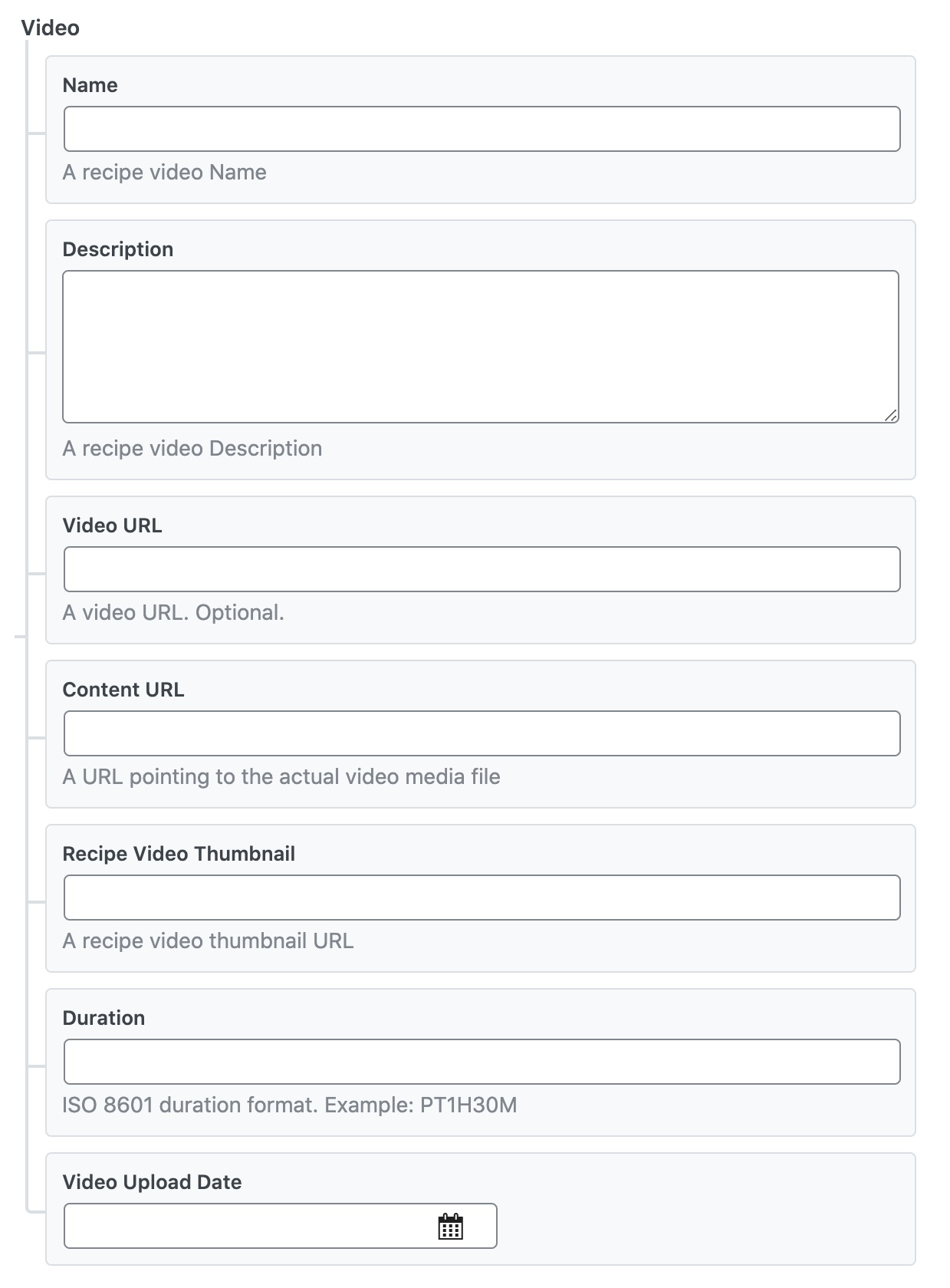 Video

Name

A recipe video Name

Description

A recipe video Description

Video URL

A video URL. Optional.

Content URL

A URL pointing to the actual video media file

Recipe Video Thumbnail

A recipe video thumbnail URL

Duration

ISO 8601 duration format. Example: PT1H30M

Video Upload Date